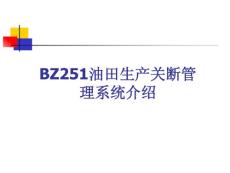 BZ251油田生产关断管理系统介绍